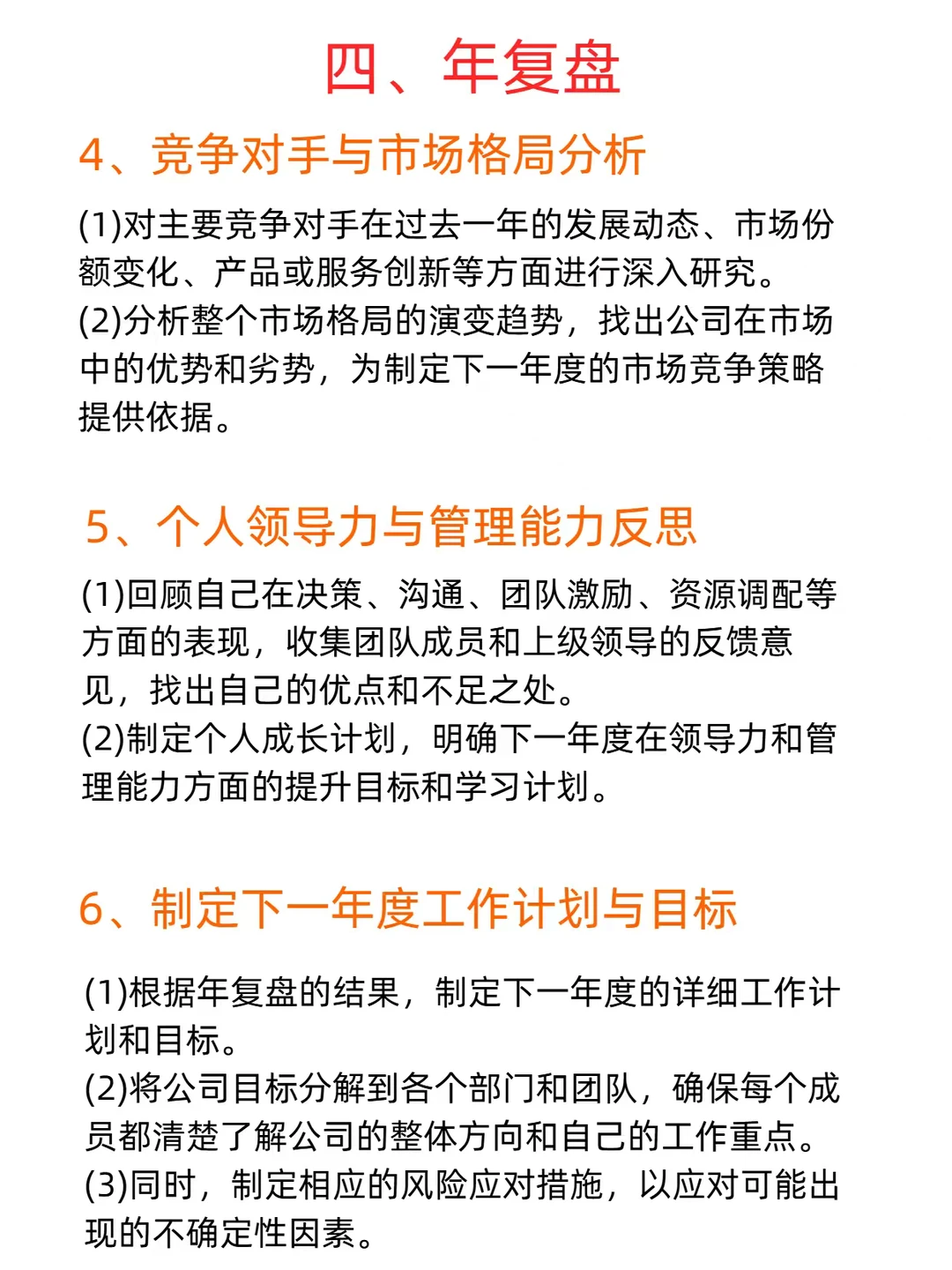 四、年复盘

4、竞争对手与市场格局分析

(1)对主要竞争对手在过去一年的发展动态、市场份额变化、产品或服务创新等方面进行深入研究。
(2)分析整个市场格局的演变趋势，找出公司在市场中的优势和劣势，为制定下一年度的市场竞争策略提供依据。

5、个人领导力与管理能力反思

(1)回顾自己在决策、沟通、团队激励、资源调配等方面的表现，收集团队成员和上级领导的反馈意见，找出自己的优点和不足之处。
(2)制定个人成长计划，明确下一年度在领导力和管理能力方面的提升目标和学习计划。

6、制定下一年度工作计划与目标

(1)根据年复盘的结果，制定下一年度的详细工作计划和目标。
(2)将公司目标分解到各个部门和团队，确保每个成员都清楚了解公司的整体方向和自己的工作重点。
(3)同时，制定相应的风险应对措施，以应对可能出现的不确定性因素。